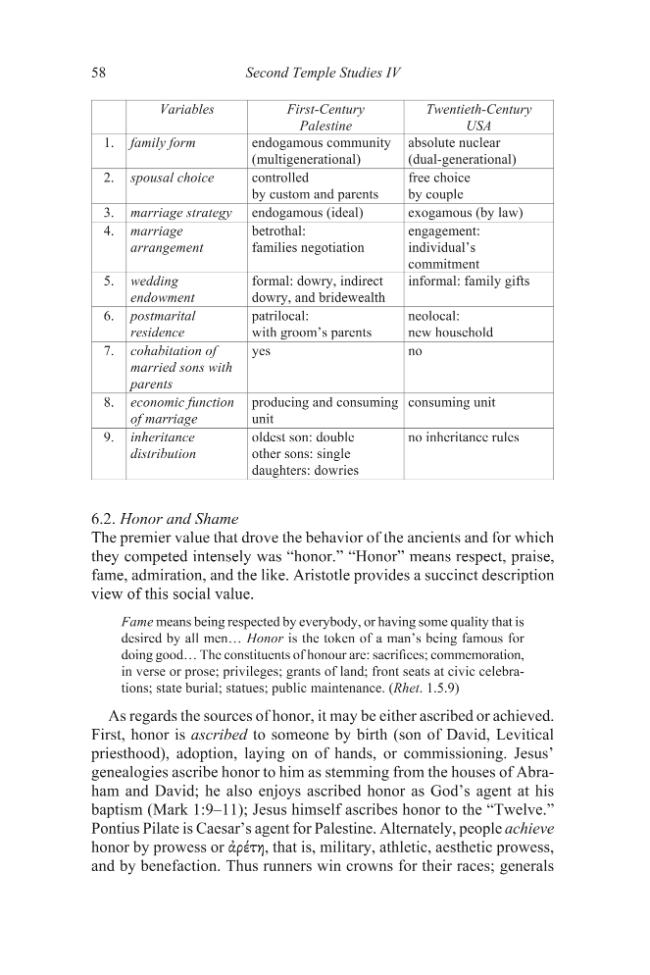 58 Second Temple Studies IV

| | Variables | First-Century Palestine | Twentieth-Century USA |
|---|---|---|---|
| 1. | family form | endogamous community (multigenerational) | absolute nuclear (dual-generational) |
| 2. | spousal choice | controlled by custom and parents | free choice by couple |
| 3. | marriage strategy | endogamous (ideal) | exogamous (by law) |
| 4. | marriage arrangement | betrothal: families negotiation | engagement: individual's commitment |
| 5. | wedding endowment | formal: dowry, indirect dowry, and bridewealth | informal: family gifts |
| 6. | postmarital residence | patrilocal: with groom's parents | neolocal: new household |
| 7. | cohabitation of married sons with parents | yes | no |
| 8. | economic function of marriage | producing and consuming unit | consuming unit |
| 9. | inheritance distribution | oldest son: double other sons: single daughters: dowries | no inheritance rules |

6.2. Honor and Shame
The premier value that drove the behavior of the ancients and for which they competed intensely was "honor." "Honor" means respect, praise, fame, admiration, and the like. Aristotle provides a succinct description view of this social value.

Fame means being respected by everybody, or having some quality that is desired by all men... Honor is the token of a man's being famous for doing good... The constituents of honour are: sacrifices; commemoration, in verse or prose; privileges; grants of land; front seats at civic celebrations; state burial; statues; public maintenance. (Rhet. 1.5.9)

As regards the sources of honor, it may be either ascribed or achieved. First, honor is ascribed to someone by birth (son of David, Levitical priesthood), adoption, laying on of hands, or commissioning. Jesus' genealogies ascribe honor to him as stemming from the houses of Abraham and David; he also enjoys ascribed honor as God's agent at his baptism (Mark 1:9–11); Jesus himself ascribes honor to the "Twelve." Pontius Pilate is Caesar's agent for Palestine. Alternately, people achieve honor by prowess or ἀρέτη, that is, military, athletic, aesthetic prowess, and by benefaction. Thus runners win crowns for their races; generals